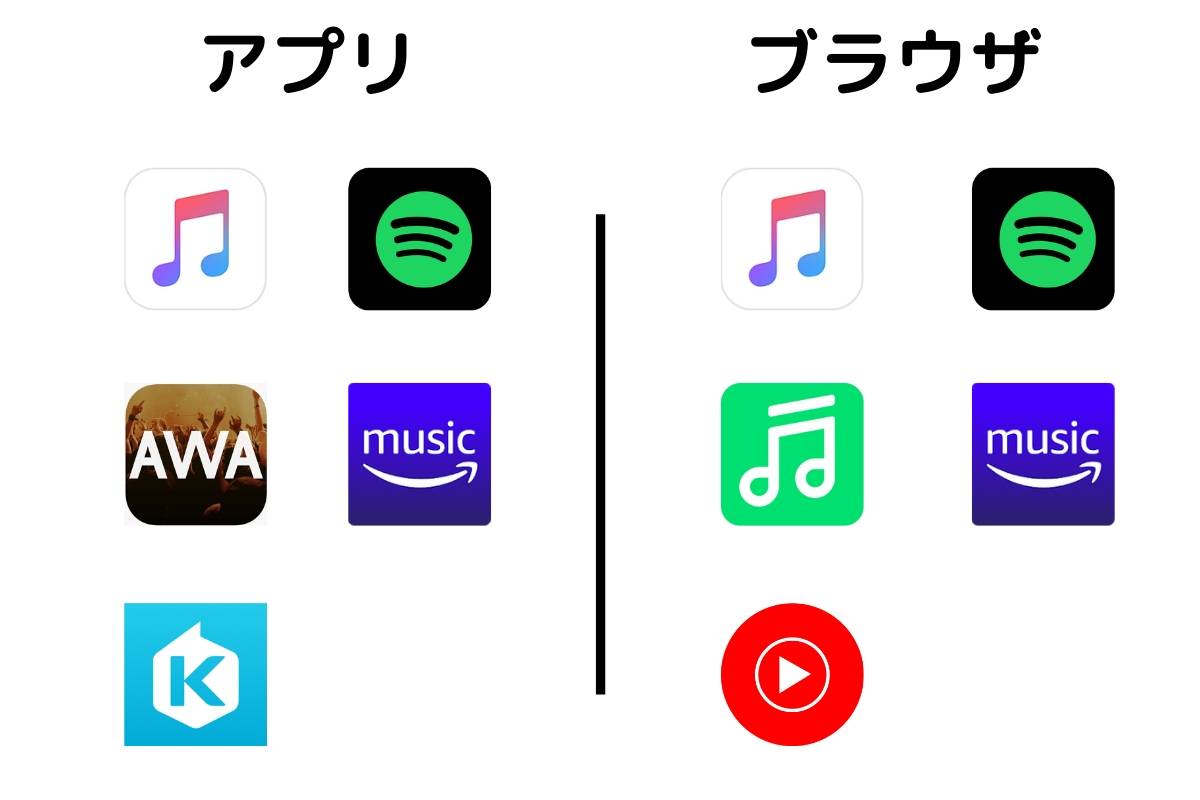 アプリ

AWA

music

K

ブラウザ

music